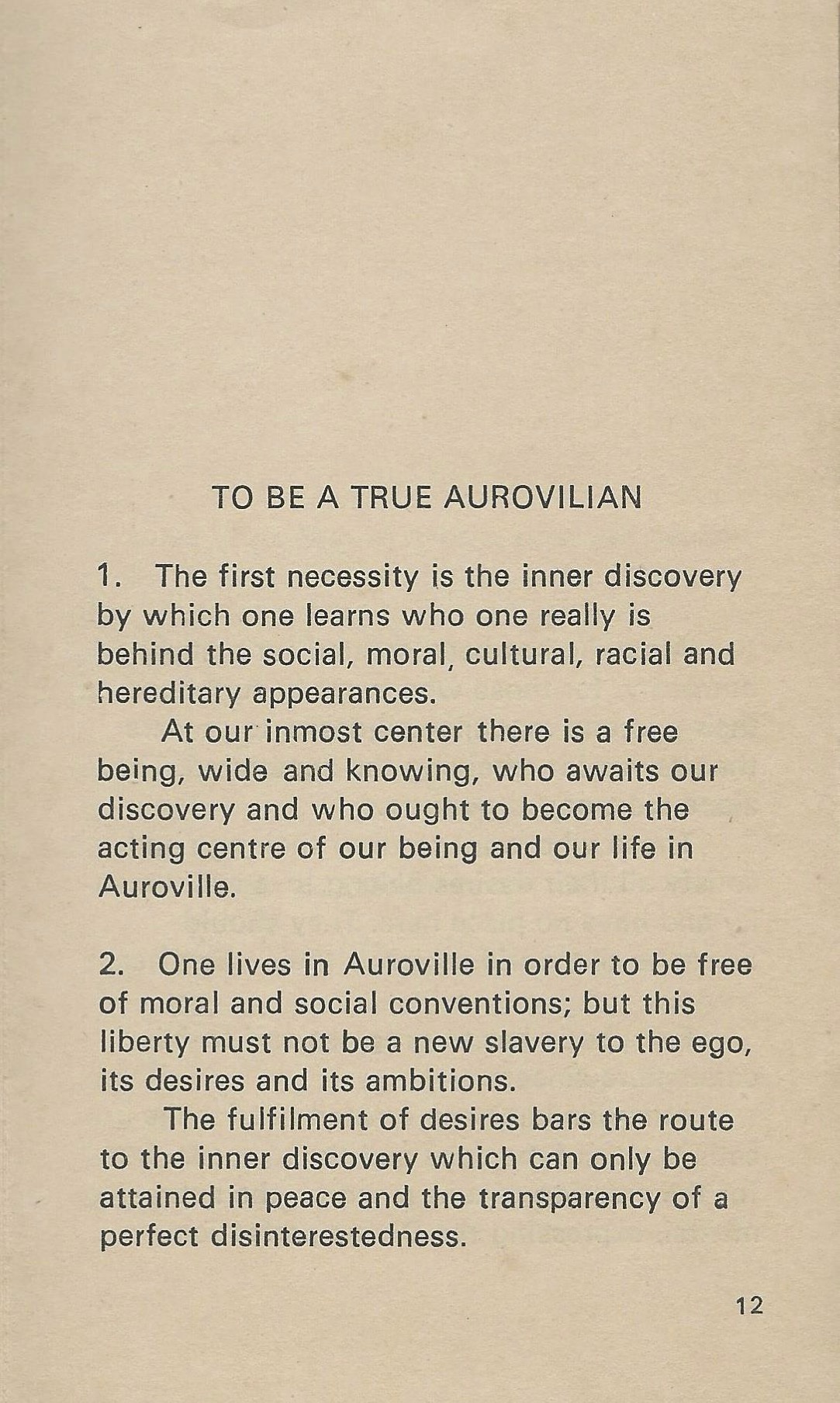 TO BE A TRUE AUROVILIAN

1. The first necessity is the inner discovery by which one learns who one really is behind the social, moral, cultural, racial and hereditary appearances.

At our inmost center there is a free being, wide and knowing, who awaits our discovery and who ought to become the acting centre of our being and our life in Auroville.

2. One lives in Auroville in order to be free of moral and social conventions; but this liberty must not be a new slavery to the ego, its desires and its ambitions.

The fulfilment of desires bars the route to the inner discovery which can only be attained in peace and the transparency of a perfect disinterestedness.

12